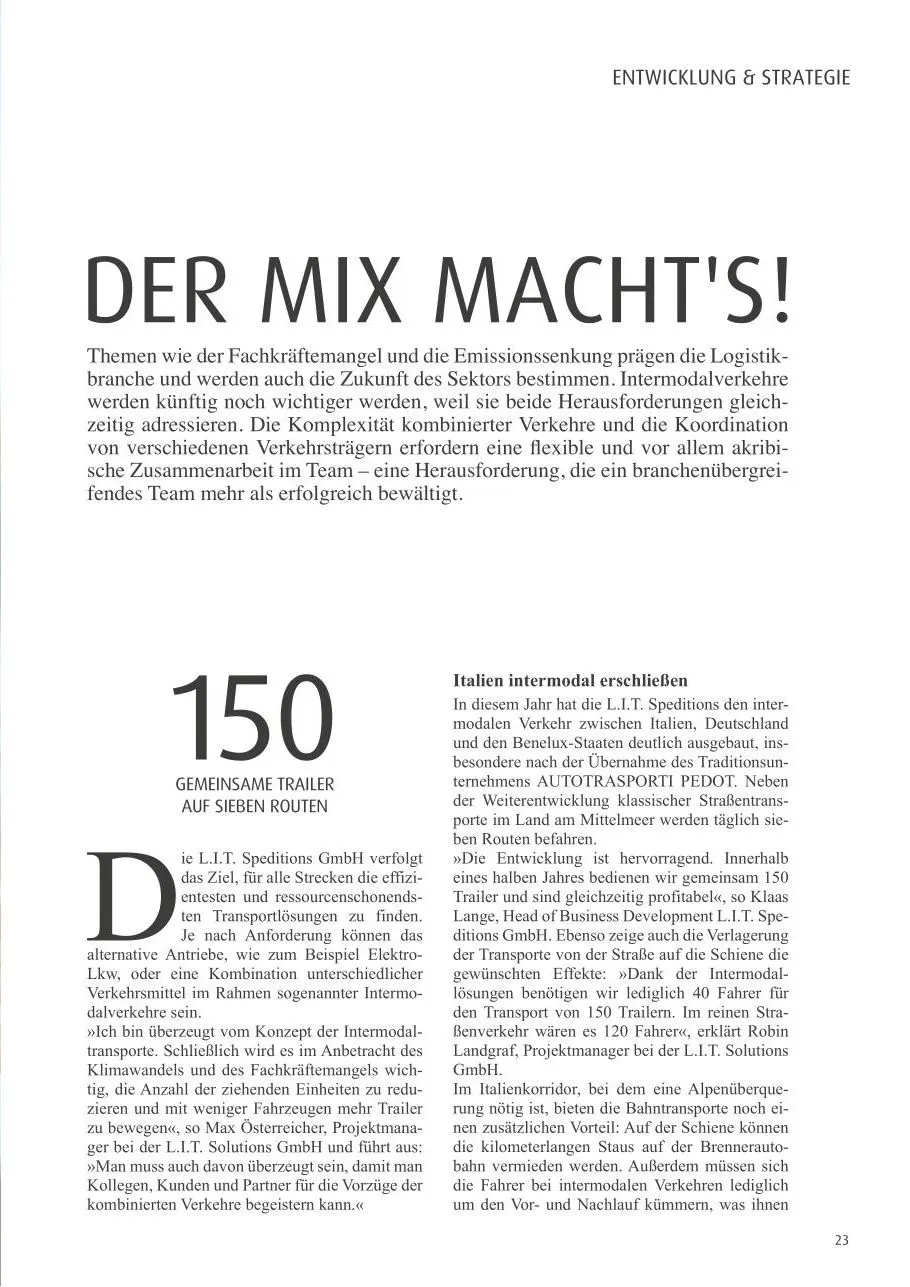 ENTWICKLUNG & STRATEGIE

DER MIX MACHT'S!

Themen wie der Fachkräftemangel und die Emissionssenkung prägen die Logistikbranche und werden auch die Zukunft des Sektors bestimmen. Intermodalverkehre werden künftig noch wichtiger werden, weil sie beide Herausforderungen gleichzeitig adressieren. Die Komplexität kombinierter Verkehre und die Koordination von verschiedenen Verkehrsträgern erfordern eine flexible und vor allem akribische Zusammenarbeit im Team – eine Herausforderung, die ein branchenübergreifendes Team mehr als erfolgreich bewältigt.

150

GEMEINSAME TRAILER
AUF SIEBEN ROUTEN

Die L.I.T. Speditions GmbH verfolgt das Ziel, für alle Strecken die effizientesten und ressourcenschonendsten Transportlösungen zu finden. Je nach Anforderung können das alternative Antriebe, wie zum Beispiel Elektro-Lkw, oder eine Kombination unterschiedlicher Verkehrsmittel im Rahmen sogenannter Intermodalverkehre sein.

»Ich bin überzeugt vom Konzept der Intermodaltransporte. Schließlich wird es im Anbetracht des Klimawandels und des Fachkräftemangels wichtig, die Anzahl der ziehenden Einheiten zu reduzieren und mit weniger Fahrzeugen mehr Trailer zu bewegen«, so Max Österreicher, Projektmanager bei der L.I.T. Solutions GmbH und führt aus: »Man muss auch davon überzeugt sein, damit man Kollegen, Kunden und Partner für die Vorzüge der kombinierten Verkehre begeistern kann.«

Italien intermodal erschließen

In diesem Jahr hat die L.I.T. Speditions den intermodalen Verkehr zwischen Italien, Deutschland und den Benelux-Staaten deutlich ausgebaut, insbesondere nach der Übernahme des Traditionsunternehmens AUTOTRASPORTI PEDOT. Neben der Weiterentwicklung klassischer Straßentransporte im Land am Mittelmeer werden täglich sieben Routen befahren.

»Die Entwicklung ist hervorragend. Innerhalb eines halben Jahres bedienen wir gemeinsam 150 Trailer und sind gleichzeitig profitabel«, so Klaas Lange, Head of Business Development L.I.T. Speditions GmbH. Ebenso zeige auch die Verlagerung der Transporte von der Straße auf die Schiene die gewünschten Effekte: »Dank der Intermodallösungen benötigen wir lediglich 40 Fahrer für den Transport von 150 Trailern. Im reinen Straßenverkehr wären es 120 Fahrer«, erklärt Robin Landgraf, Projektmanager bei der L.I.T. Solutions GmbH.

Im Italienkorridor, bei dem eine Alpenüberquerung nötig ist, bieten die Bahntransporte noch einen zusätzlichen Vorteil: Auf der Schiene können die kilometerlangen Staus auf der Brennerautobahn vermieden werden. Außerdem müssen sich die Fahrer bei intermodalen Verkehren lediglich um den Vor- und Nachlauf kümmern, was ihnen

23